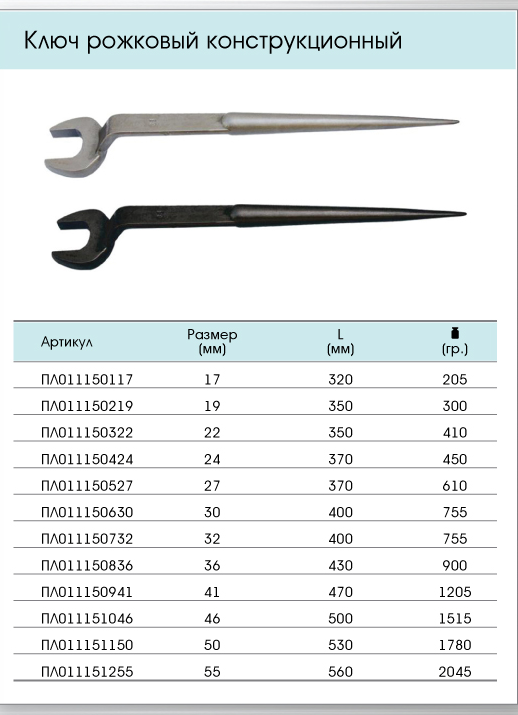 Ключ рожковый конструкционный

| Артикул | Размер (мм) | L (мм) | (гр.) |
|---|---|---|---|
| ПЛ011150117 | 17 | 320 | 205 |
| ПЛ011150219 | 19 | 350 | 300 |
| ПЛ011150322 | 22 | 350 | 410 |
| ПЛ011150424 | 24 | 370 | 450 |
| ПЛ011150527 | 27 | 370 | 610 |
| ПЛ011150630 | 30 | 400 | 755 |
| ПЛ011150732 | 32 | 400 | 755 |
| ПЛ011150836 | 36 | 430 | 900 |
| ПЛ011150941 | 41 | 470 | 1205 |
| ПЛ011151046 | 46 | 500 | 1515 |
| ПЛ011151150 | 50 | 530 | 1780 |
| ПЛ011151255 | 55 | 560 | 2045 |